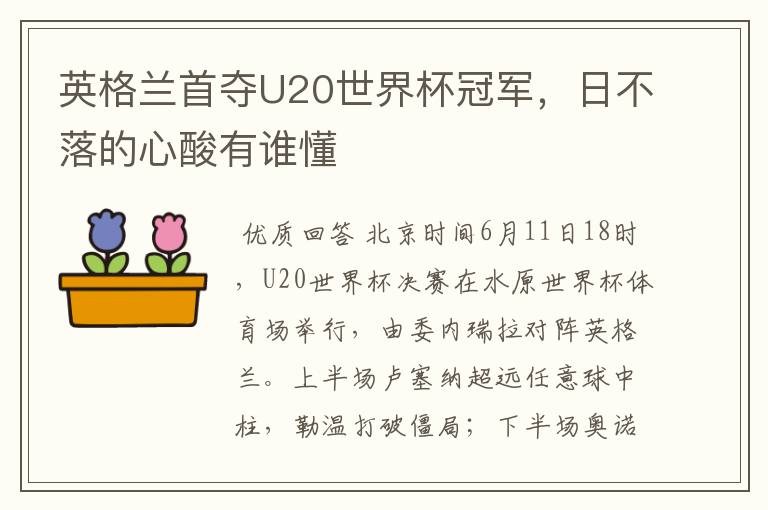 英格兰首夺U20世界杯冠军，日不落的心酸有谁懂

优质回答 北京时间6月11日18时，U20世界杯决赛在水原世界杯体育场举行，由委内瑞拉对阵英格兰。上半场卢塞纳超远任意球中柱，勒温打破僵局；下半场奥诺